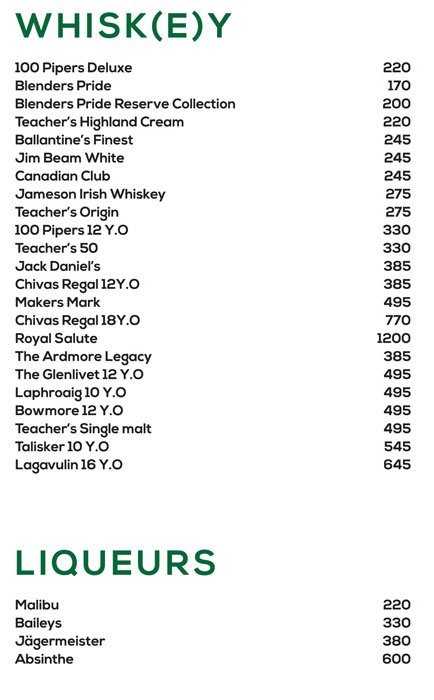 WHISK(E)Y

| | |
|---|---|
| 100 Pipers Deluxe | 220 |
| Blenders Pride | 170 |
| Blenders Pride Reserve Collection | 200 |
| Teacher's Highland Cream | 220 |
| Ballantine's Finest | 245 |
| Jim Beam White | 245 |
| Canadian Club | 245 |
| Jameson Irish Whiskey | 275 |
| Teacher's Origin | 275 |
| 100 Pipers 12 Y.O | 330 |
| Teacher's 50 | 330 |
| Jack Daniel's | 385 |
| Chivas Regal 12Y.O | 385 |
| Makers Mark | 495 |
| Chivas Regal 18Y.O | 770 |
| Royal Salute | 1200 |
| The Ardmore Legacy | 385 |
| The Glenlivet 12 Y.O | 495 |
| Laphroaig 10 Y.O | 495 |
| Bowmore 12 Y.O | 495 |
| Teacher's Single malt | 495 |
| Talisker 10 Y.O | 545 |
| Lagavulin 16 Y.O | 645 |

LIQUEURS

| | |
|---|---|
| Malibu | 220 |
| Baileys | 330 |
| Jägermeister | 380 |
| Absinthe | 600 |